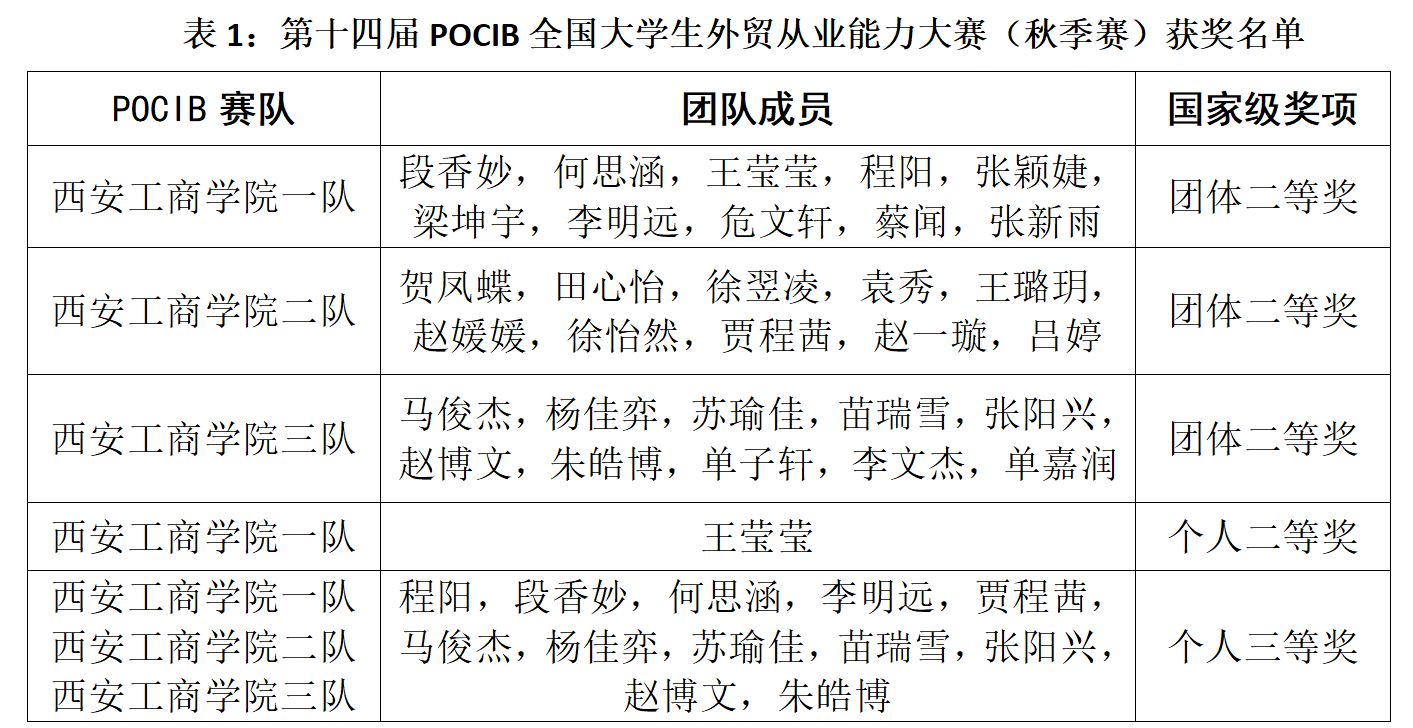 表 1：第十四届 POCIB 全国大学生外贸从业能力大赛（秋季赛）获奖名单

| POCIB 赛队 | 团队成员 | 国家级奖项 |
|---|---|---|
| 西安工商学院一队 | 段香妙，何思涵，王莹莹，程阳，张颖婕，梁坤宇，李明远，危文轩，蔡闻，张新雨 | 团体二等奖 |
| 西安工商学院二队 | 贺凤蝶，田心怡，徐翌凌，袁秀，王璐玥，赵媛媛，徐怡然，贾程茜，赵一璇，吕婷 | 团体二等奖 |
| 西安工商学院三队 | 马俊杰，杨佳弈，苏瑜佳，苗瑞雪，张阳兴，赵博文，朱皓博，单子轩，李文杰，单嘉润 | 团体二等奖 |
| 西安工商学院一队 | 王莹莹 | 个人二等奖 |
| 西安工商学院一队 西安工商学院二队 西安工商学院三队 | 程阳，段香妙，何思涵，李明远，贾程茜，马俊杰，杨佳弈，苏瑜佳，苗瑞雪，张阳兴，赵博文，朱皓博 | 个人三等奖 |